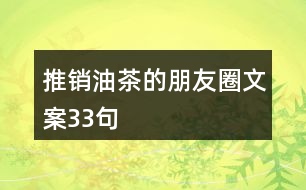 推销油茶的朋友圈文案33句